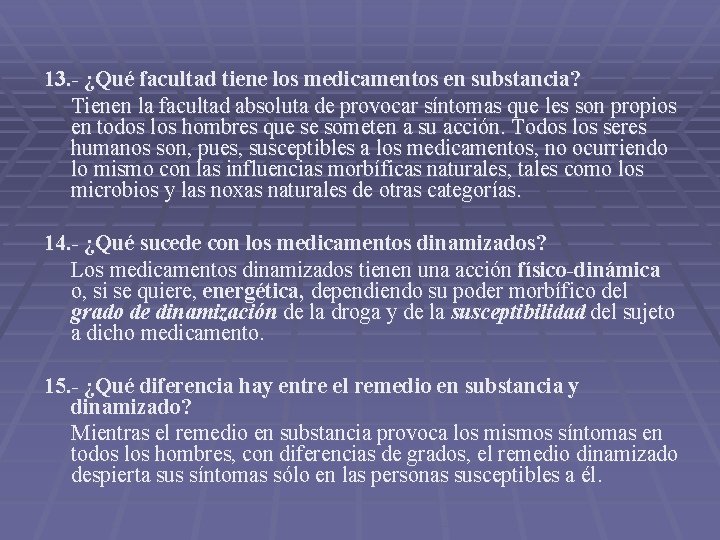 13.- ¿Qué facultad tiene los medicamentos en substancia?

Tienen la facultad absoluta de provocar síntomas que les son propios en todos los hombres que se someten a su acción. Todos los seres humanos son, pues, susceptibles a los medicamentos, no ocurriendo lo mismo con las influencias morbíficas naturales, tales como los microbios y las noxas naturales de otras categorías.

14.- ¿Qué sucede con los medicamentos dinamizados?

Los medicamentos dinamizados tienen una acción físico-dinámica o, si se quiere, energética, dependiendo su poder morbífico del grado de dinamización de la droga y de la susceptibilidad del sujeto a dicho medicamento.

15.- ¿Qué diferencia hay entre el remedio en substancia y dinamizado?

Mientras el remedio en substancia provoca los mismos síntomas en todos los hombres, con diferencias de grados, el remedio dinamizado despierta sus síntomas sólo en las personas susceptibles a él.